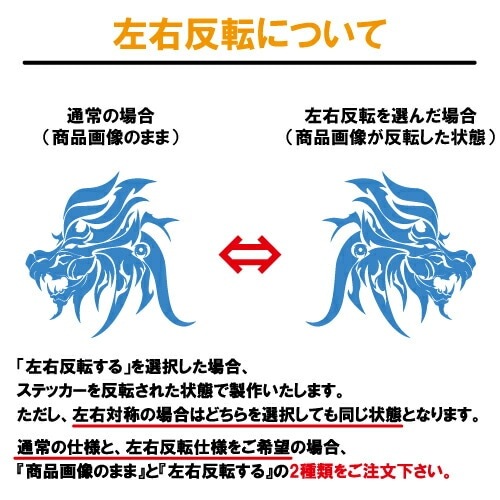 左右反転について

通常の場合
（商品画像のまま）

左右反転を選んだ場合
（商品画像が反転した状態）

「左右反転する」を選択した場合、
ステッカーを反転された状態で製作いたします。
ただし、左右対称の場合はどちらを選択しても同じ状態となります。

通常の仕様と、左右反転仕様をご希望の場合、
『商品画像のまま』と『左右反転する』の2種類をご注文下さい。